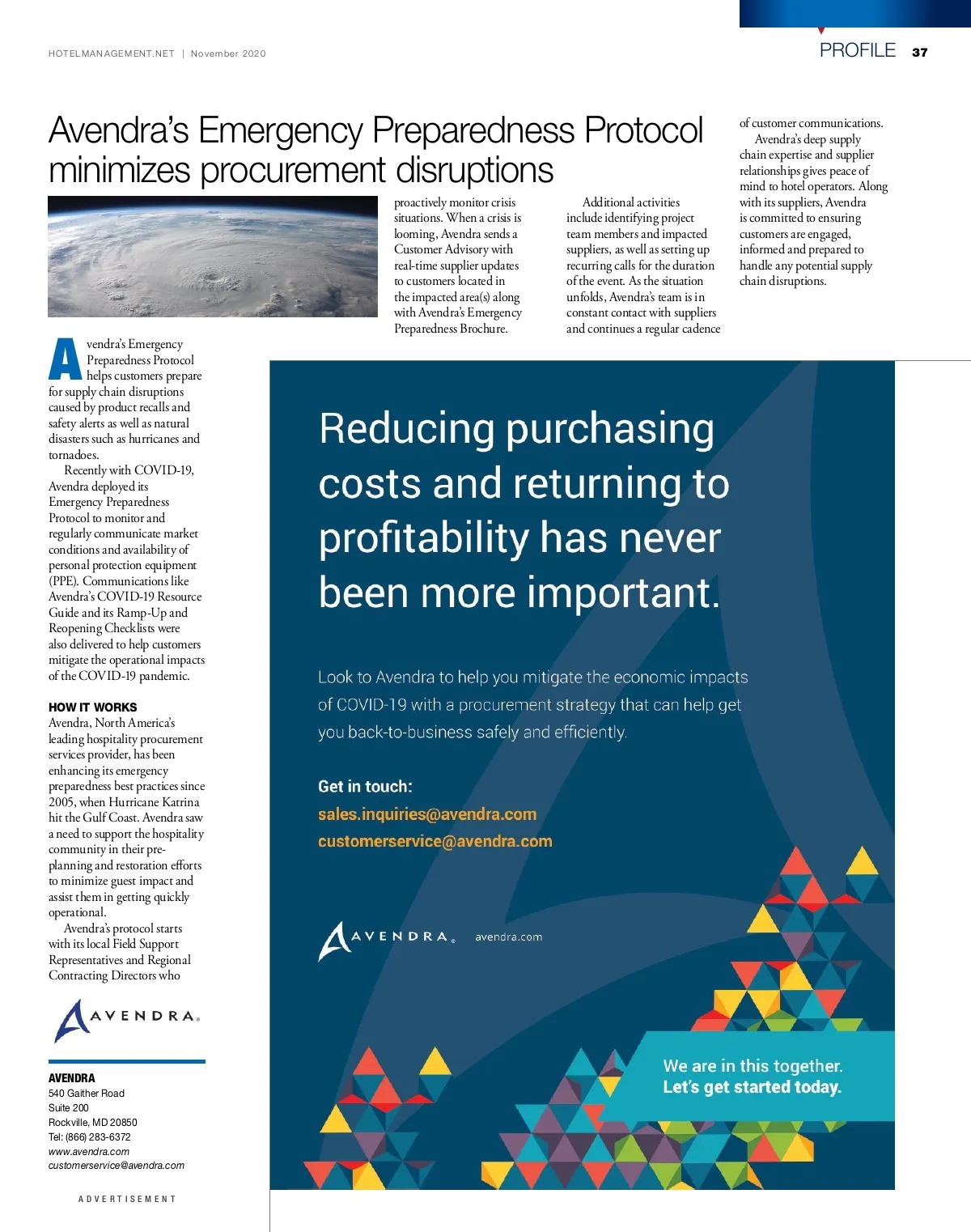 HOTELMANAGEMENT.NET | November 2020

PROFILE 37

Avendra's Emergency Preparedness Protocol minimizes procurement disruptions

Avendra's Emergency Preparedness Protocol helps customers prepare for supply chain disruptions caused by product recalls and safety alerts as well as natural disasters such as hurricanes and tornadoes.

Recently with COVID-19, Avendra deployed its Emergency Preparedness Protocol to monitor and regularly communicate market conditions and availability of personal protection equipment (PPE). Communications like Avendra's COVID-19 Resource Guide and its Ramp-Up and Reopening Checklists were also delivered to help customers mitigate the operational impacts of the COVID-19 pandemic.

HOW IT WORKS
Avendra, North America's leading hospitality procurement services provider, has been enhancing its emergency preparedness best practices since 2005, when Hurricane Katrina hit the Gulf Coast. Avendra saw a need to support the hospitality community in their pre-planning and restoration efforts to minimize guest impact and assist them in getting quickly operational.

Avendra's protocol starts with its local Field Support Representatives and Regional Contracting Directors who proactively monitor crisis situations. When a crisis is looming, Avendra sends a Customer Advisory with real-time supplier updates to customers located in the impacted area(s) along with Avendra's Emergency Preparedness Brochure.

Additional activities include identifying project team members and impacted suppliers, as well as setting up recurring calls for the duration of the event. As the situation unfolds, Avendra's team is in constant contact with suppliers and continues a regular cadence of customer communications.

Avendra's deep supply chain expertise and supplier relationships gives peace of mind to hotel operators. Along with its suppliers, Avendra is committed to ensuring customers are engaged, informed and prepared to handle any potential supply chain disruptions.

AVENDRA®

AVENDRA
540 Gaither Road
Suite 200
Rockville, MD 20850
Tel: (866) 283-6372
www.avendra.com
customerservice@avendra.com

ADVERTISEMENT

Reducing purchasing costs and returning to profitability has never been more important.

Look to Avendra to help you mitigate the economic impacts of COVID-19 with a procurement strategy that can help get you back-to-business safely and efficiently.

Get in touch:
sales.inquiries@avendra.com
customerservice@avendra.com

AVENDRA® avendra.com

We are in this together.
Let's get started today.